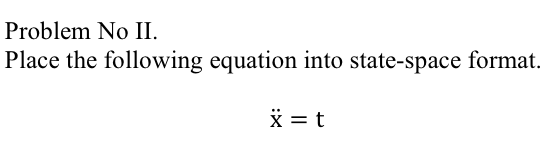 Problem No II.
Place the following equation into state-space format.

$\ddot{x} = t$